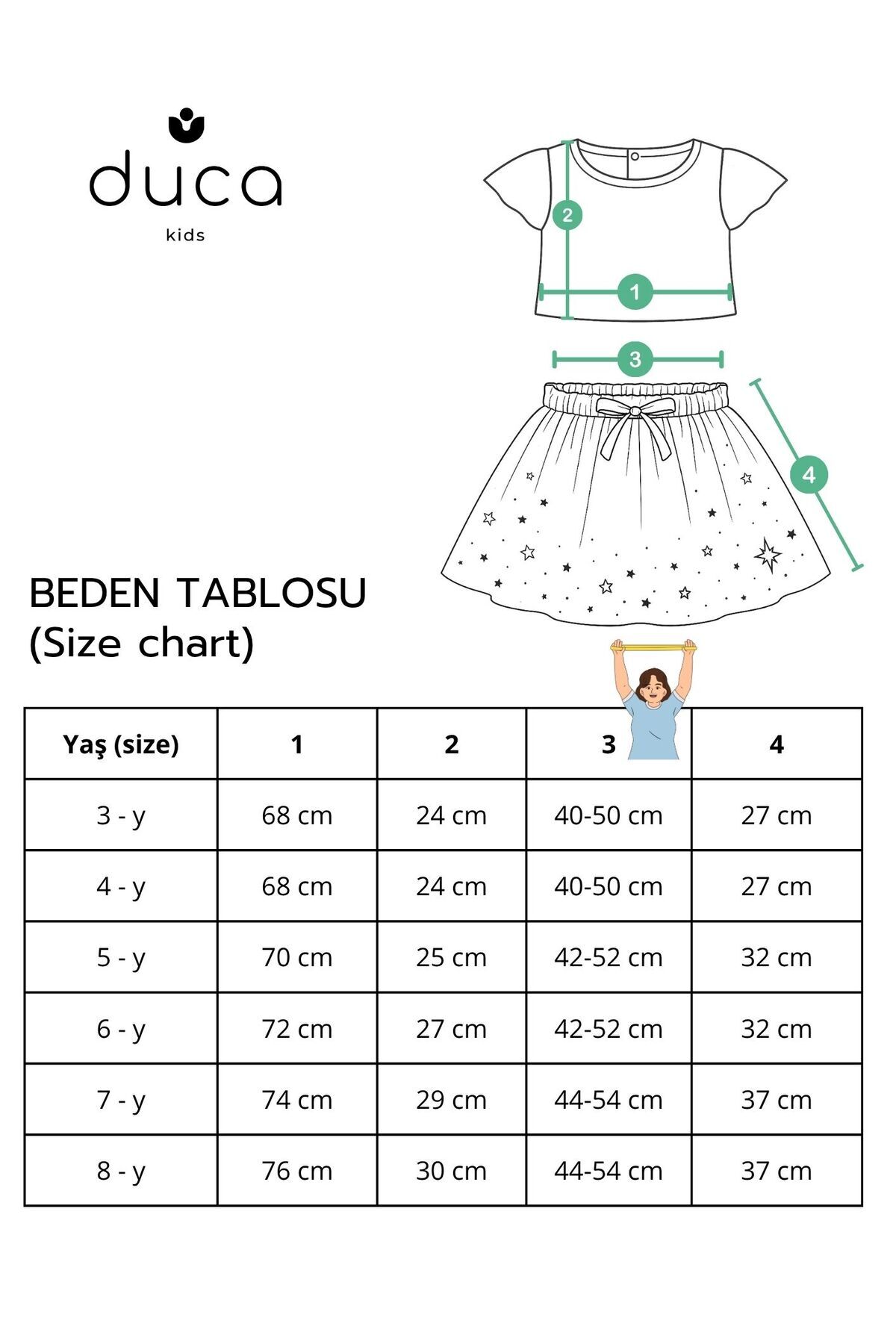 duca
kids

2
1
3
4

BEDEN TABLOSU
(Size chart)

| Yaş (size) | 1 | 2 | 3 | 4 |
|---|---|---|---|---|
| 3 - y | 68 cm | 24 cm | 40-50 cm | 27 cm |
| 4 - y | 68 cm | 24 cm | 40-50 cm | 27 cm |
| 5 - y | 70 cm | 25 cm | 42-52 cm | 32 cm |
| 6 - y | 72 cm | 27 cm | 42-52 cm | 32 cm |
| 7 - y | 74 cm | 29 cm | 44-54 cm | 37 cm |
| 8 - y | 76 cm | 30 cm | 44-54 cm | 37 cm |